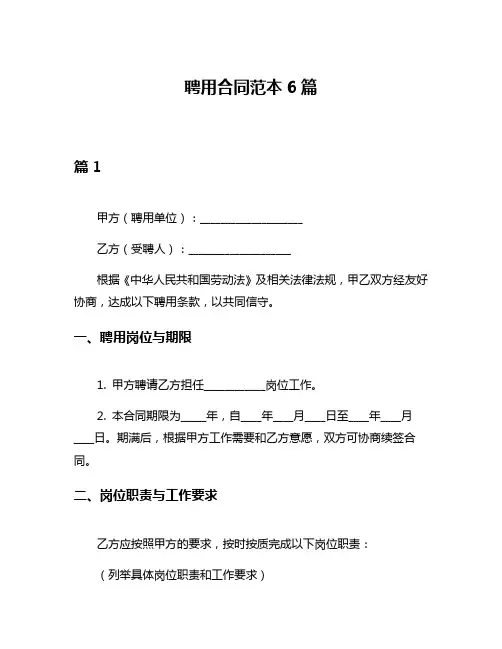 聘用合同范本 6 篇

篇 1

甲方（聘用单位）：__________________

乙方（受聘人）：__________________

根据《中华人民共和国劳动法》及相关法律法规，甲乙双方经友好协商，达成以下聘用条款，以共同信守。

一、聘用岗位与期限

1. 甲方聘请乙方担任__________岗位工作。

2. 本合同期限为____年，自___年___月___日至___年___月___日。期满后，根据甲方工作需要和乙方意愿，双方可协商续签合同。

二、岗位职责与工作要求

乙方应按照甲方的要求，按时按质完成以下岗位职责：

（列举具体岗位职责和工作要求）